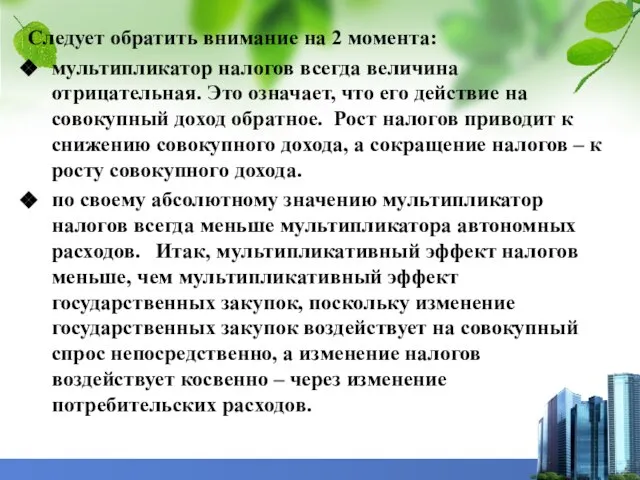 Следует обратить внимание на 2 момента:

◆ мультипликатор налогов всегда величина отрицательная. Это означает, что его действие на совокупный доход обратное. Рост налогов приводит к снижению совокупного дохода, а сокращение налогов – к росту совокупного дохода.

◆ по своему абсолютному значению мультипликатор налогов всегда меньше мультипликатора автономных расходов. Итак, мультипликативный эффект налогов меньше, чем мультипликативный эффект государственных закупок, поскольку изменение государственных закупок воздействует на совокупный спрос непосредственно, а изменение налогов воздействует косвенно – через изменение потребительских расходов.